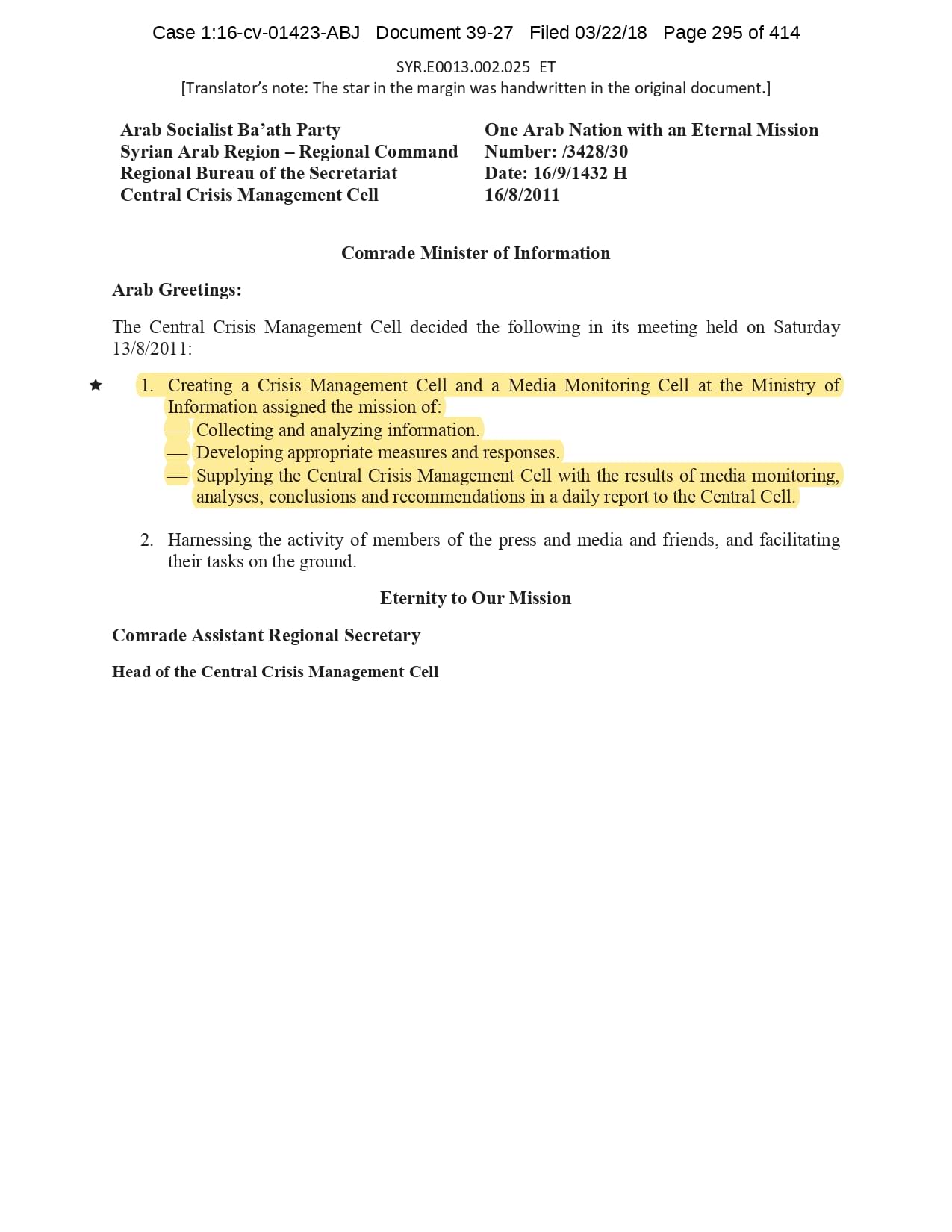 Case 1:16-cv-01423-ABJ Document 39-27 Filed 03/22/18 Page 295 of 414

SYR.E0013.002.025_ET
[Translator's note: The star in the margin was handwritten in the original document.]

Arab Socialist Ba'ath Party
Syrian Arab Region – Regional Command
Regional Bureau of the Secretariat
Central Crisis Management Cell

One Arab Nation with an Eternal Mission
Number: /3428/30
Date: 16/9/1432 H
16/8/2011

Comrade Minister of Information

Arab Greetings:

The Central Crisis Management Cell decided the following in its meeting held on Saturday 13/8/2011:

★ 1. Creating a Crisis Management Cell and a Media Monitoring Cell at the Ministry of Information assigned the mission of:
— Collecting and analyzing information.
— Developing appropriate measures and responses.
— Supplying the Central Crisis Management Cell with the results of media monitoring, analyses, conclusions and recommendations in a daily report to the Central Cell.

2. Harnessing the activity of members of the press and media and friends, and facilitating their tasks on the ground.

Eternity to Our Mission

Comrade Assistant Regional Secretary

Head of the Central Crisis Management Cell